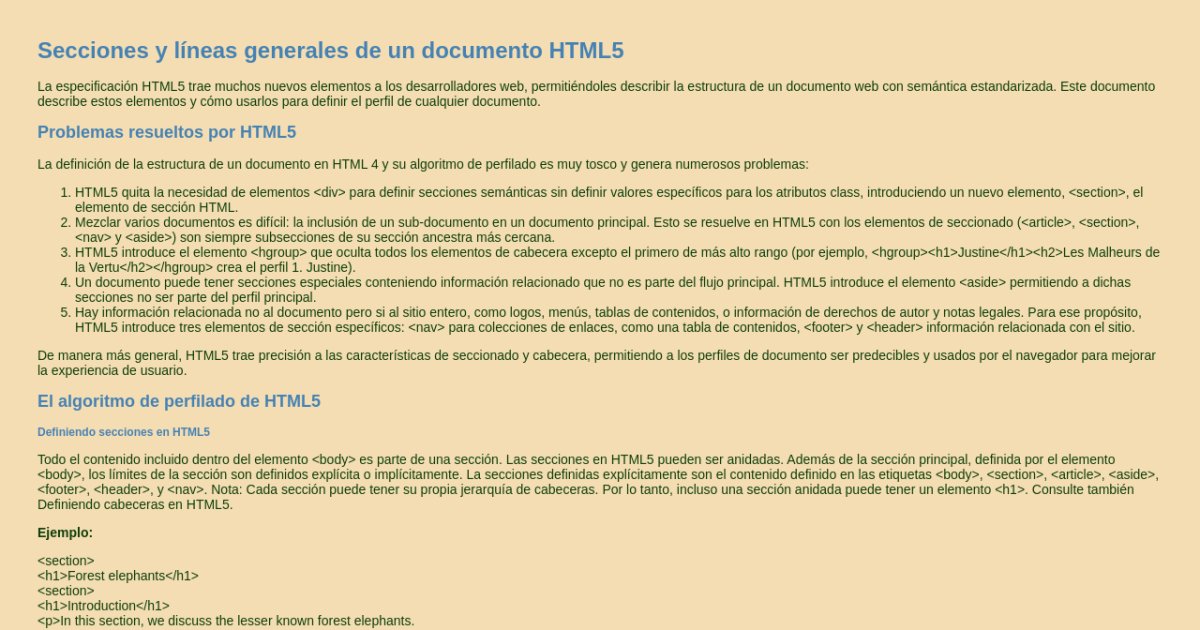 Secciones y líneas generales de un documento HTML5

La especificación HTML5 trae muchos nuevos elementos a los desarrolladores web, permitiéndoles describir la estructura de un documento web con semántica estandarizada. Este documento describe estos elementos y cómo usarlos para definir el perfil de cualquier documento.

Problemas resueltos por HTML5

La definición de la estructura de un documento en HTML 4 y su algoritmo de perfilado es muy tosco y genera numerosos problemas:

1. HTML5 quita la necesidad de elementos <div> para definir secciones semánticas sin definir valores específicos para los atributos class, introduciendo un nuevo elemento, <section>, el elemento de sección HTML.
2. Mezclar varios documentos es difícil: la inclusión de un sub-documento en un documento principal. Esto se resuelve en HTML5 con los elementos de seccionado (<article>, <section>, <nav> y <aside>) son siempre subsecciones de su sección ancestra más cercana.
3. HTML5 introduce el elemento <hgroup> que oculta todos los elementos de cabecera excepto el primero de más alto rango (por ejemplo, <hgroup><h1>Justine</h1><h2>Les Malheurs de la Vertu</h2></hgroup> crea el perfil 1. Justine).
4. Un documento puede tener secciones especiales conteniendo información relacionado que no es parte del flujo principal. HTML5 introduce el elemento <aside> permitiendo a dichas secciones no ser parte del perfil principal.
5. Hay información relacionada no al documento pero si al sitio entero, como logos, menús, tablas de contenidos, o información de derechos de autor y notas legales. Para ese propósito, HTML5 introduce tres elementos de sección específicos: <nav> para colecciones de enlaces, como una tabla de contenidos, <footer> y <header> información relacionada con el sitio.

De manera más general, HTML5 trae precisión a las características de seccionado y cabecera, permitiendo a los perfiles de documento ser predecibles y usados por el navegador para mejorar la experiencia de usuario.

El algoritmo de perfilado de HTML5

Definiendo secciones en HTML5

Todo el contenido incluido dentro del elemento <body> es parte de una sección. Las secciones en HTML5 pueden ser anidadas. Además de la sección principal, definida por el elemento <body>, los límites de la sección son definidos explícita o implícitamente. La secciones definidas explícitamente son el contenido definido en las etiquetas <body>, <section>, <article>, <aside>, <footer>, <header>, y <nav>. Nota: Cada sección puede tener su propia jerarquía de cabeceras. Por lo tanto, incluso una sección anidada puede tener un elemento <h1>. Consulte también Definiendo cabeceras en HTML5.

Ejemplo:

<section>
<h1>Forest elephants</h1>
<section>
<h1>Introduction</h1>
<p>In this section, we discuss the lesser known forest elephants.